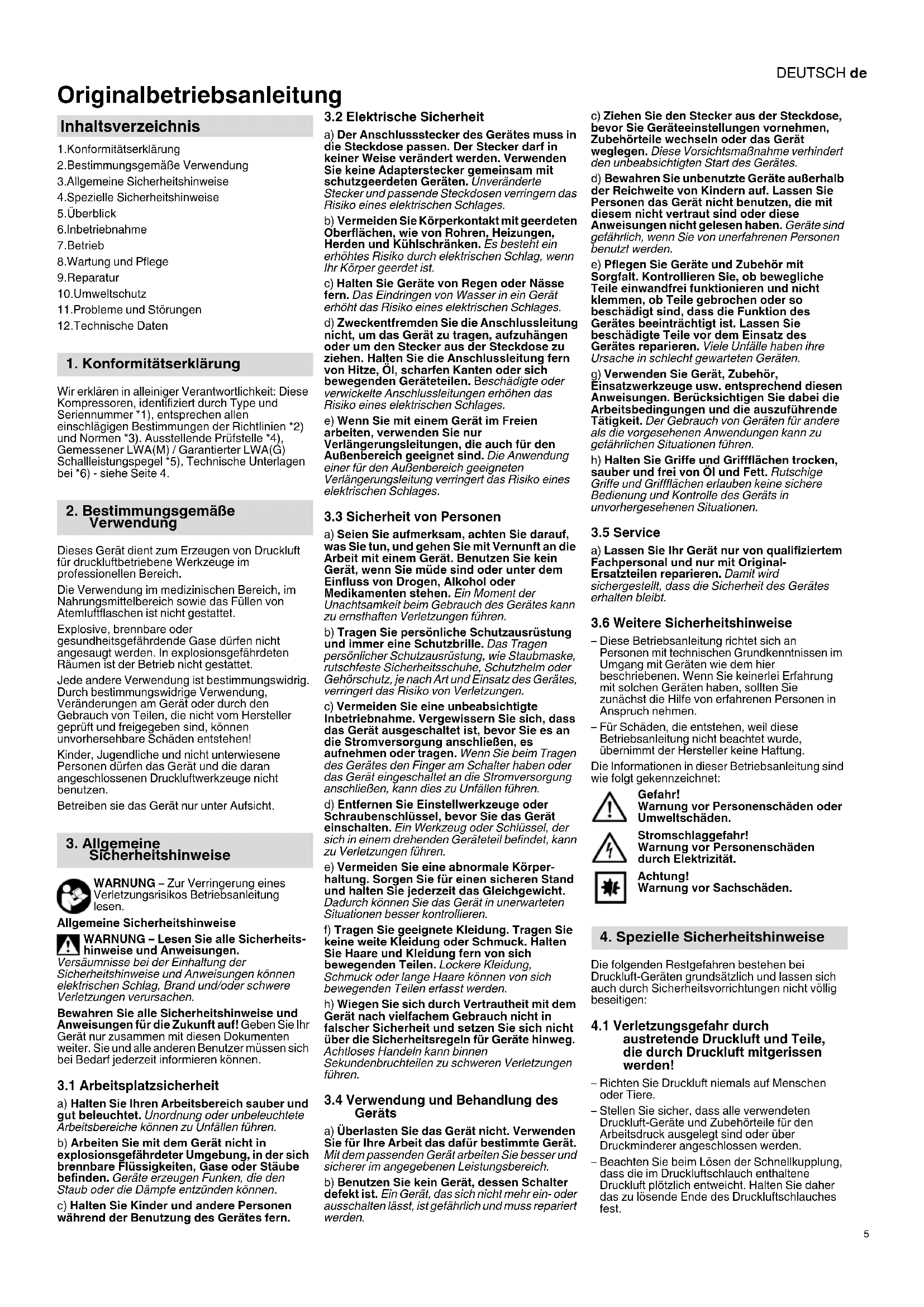 DEUTSCH de

Originalbetriebsanleitung

Inhaltsverzeichnis

1.Konformitätserklärung
2.Bestimmungsgemäße Verwendung
3.Allgemeine Sicherheitshinweise
4.Spezielle Sicherheitshinweise
5.Überblick
6.Inbetriebnahme
7.Betrieb
8.Wartung und Pflege
9.Reparatur
10.Umweltschutz
11.Probleme und Störungen
12.Technische Daten

1. Konformitätserklärung

Wir erklären in alleiniger Verantwortlichkeit: Diese Kompressoren, identifiziert durch Type und Seriennummer *1), entsprechen allen einschlägigen Bestimmungen der Richtlinien *2) und Normen *3). Ausstellende Prüfstelle *4), Gemessener LWA(M) / Garantierter LWA(G) Schallleistungspegel *5), Technische Unterlagen bei *6) - siehe Seite 4.

2. Bestimmungsgemäße Verwendung

Dieses Gerät dient zum Erzeugen von Druckluft für druckluftbetriebene Werkzeuge im professionellen Bereich.

Die Verwendung im medizinischen Bereich, im Nahrungsmittelbereich sowie das Füllen von Atemluftflaschen ist nicht gestattet.

Explosive, brennbare oder gesundheitsgefährdende Gase dürfen nicht angesaugt werden. In explosionsgefährdeten Räumen ist der Betrieb nicht gestattet.

Jede andere Verwendung ist bestimmungswidrig. Durch bestimmungswidrige Verwendung, Veränderungen am Gerät oder durch den Gebrauch von Teilen, die nicht vom Hersteller geprüft und freigegeben sind, können unvorhersehbare Schäden entstehen!

Kinder, Jugendliche und nicht unterwiesene Personen dürfen das Gerät und die daran angeschlossenen Druckluftwerkzeuge nicht benutzen.

Betreiben sie das Gerät nur unter Aufsicht.

3. Allgemeine Sicherheitshinweise

WARNUNG – Zur Verringerung eines Verletzungsrisikos Betriebsanleitung lesen.

Allgemeine Sicherheitshinweise

WARNUNG – Lesen Sie alle Sicherheitshinweise und Anweisungen. Versäumnisse bei der Einhaltung der Sicherheitshinweise und Anweisungen können elektrischen Schlag, Brand und/oder schwere Verletzungen verursachen.

Bewahren Sie alle Sicherheitshinweise und Anweisungen für die Zukunft auf! Geben Sie Ihr Gerät nur zusammen mit diesen Dokumenten weiter. Sie und alle anderen Benutzer müssen sich bei Bedarf jederzeit informieren können.

3.1 Arbeitsplatzsicherheit

a) Halten Sie Ihren Arbeitsbereich sauber und gut beleuchtet. Unordnung oder unbeleuchtete Arbeitsbereiche können zu Unfällen führen.

b) Arbeiten Sie mit dem Gerät nicht in explosionsgefährdeter Umgebung, in der sich brennbare Flüssigkeiten, Gase oder Stäube befinden. Geräte erzeugen Funken, die den Staub oder die Dämpfe entzünden können.

c) Halten Sie Kinder und andere Personen während der Benutzung des Gerätes fern.

3.2 Elektrische Sicherheit

a) Der Anschlussstecker des Gerätes muss in die Steckdose passen. Der Stecker darf in keiner Weise verändert werden. Verwenden Sie keine Adapterstecker gemeinsam mit schutzgeerdeten Geräten. Unveränderte Stecker und passende Steckdosen verringern das Risiko eines elektrischen Schlages.

b) Vermeiden Sie Körperkontakt mit geerdeten Oberflächen, wie von Rohren, Heizungen, Herden und Kühlschränken. Es besteht ein erhöhtes Risiko durch elektrischen Schlag, wenn Ihr Körper geerdet ist.

c) Halten Sie Geräte von Regen oder Nässe fern. Das Eindringen von Wasser in ein Gerät erhöht das Risiko eines elektrischen Schlages.

d) Zweckentfremden Sie die Anschlussleitung nicht, um das Gerät zu tragen, aufzuhängen oder um den Stecker aus der Steckdose zu ziehen. Halten Sie die Anschlussleitung fern von Hitze, Öl, scharfen Kanten oder sich bewegenden Geräteteilen. Beschädigte oder verwickelte Anschlussleitungen erhöhen das Risiko eines elektrischen Schlages.

e) Wenn Sie mit einem Gerät im Freien arbeiten, verwenden Sie nur Verlängerungsleitungen, die auch für den Außenbereich geeignet sind. Die Anwendung einer für den Außenbereich geeigneten Verlängerungsleitung verringert das Risiko eines elektrischen Schlages.

3.3 Sicherheit von Personen

a) Seien Sie aufmerksam, achten Sie darauf, was Sie tun, und gehen Sie mit Vernunft an die Arbeit mit einem Gerät. Benutzen Sie kein Gerät, wenn Sie müde sind oder unter dem Einfluss von Drogen, Alkohol oder Medikamenten stehen. Ein Moment der Unachtsamkeit beim Gebrauch des Gerätes kann zu ernsthaften Verletzungen führen.

b) Tragen Sie persönliche Schutzausrüstung und immer eine Schutzbrille. Das Tragen persönlicher Schutzausrüstung, wie Staubmaske, rutschfeste Sicherheitsschuhe, Schutzhelm oder Gehörschutz, je nach Art und Einsatz des Gerätes, verringert das Risiko von Verletzungen.

c) Vermeiden Sie eine unbeabsichtigte Inbetriebnahme. Vergewissern Sie sich, dass das Gerät ausgeschaltet ist, bevor Sie es an die Stromversorgung anschließen, es aufnehmen oder tragen. Wenn Sie beim Tragen des Gerätes den Finger am Schalter haben oder das Gerät eingeschaltet an die Stromversorgung anschließen, kann dies zu Unfällen führen.

d) Entfernen Sie Einstellwerkzeuge oder Schraubenschlüssel, bevor Sie das Gerät einschalten. Ein Werkzeug oder Schlüssel, der sich in einem drehenden Geräteteil befindet, kann zu Verletzungen führen.

e) Vermeiden Sie eine abnormale Körperhaltung. Sorgen Sie für einen sicheren Stand und halten Sie jederzeit das Gleichgewicht. Dadurch können Sie das Gerät in unerwarteten Situationen besser kontrollieren.

f) Tragen Sie geeignete Kleidung. Tragen Sie keine weite Kleidung oder Schmuck. Halten Sie Haare und Kleidung fern von sich bewegenden Teilen. Lockere Kleidung, Schmuck oder lange Haare können von sich bewegenden Teilen erfasst werden.

h) Wiegen Sie sich durch Vertrautheit mit dem Gerät nach vielfachem Gebrauch nicht in falscher Sicherheit und setzen Sie sich nicht über die Sicherheitsregeln für Geräte hinweg. Achtloses Handeln kann binnen Sekundenbruchteilen zu schweren Verletzungen führen.

3.4 Verwendung und Behandlung des Geräts

a) Überlasten Sie das Gerät nicht. Verwenden Sie für Ihre Arbeit das dafür bestimmte Gerät. Mit dem passenden Gerät arbeiten Sie besser und sicherer im angegebenen Leistungsbereich.

b) Benutzen Sie kein Gerät, dessen Schalter defekt ist. Ein Gerät, das sich nicht mehr ein- oder ausschalten lässt, ist gefährlich und muss repariert werden.

c) Ziehen Sie den Stecker aus der Steckdose, bevor Sie Geräteeinstellungen vornehmen, Zubehörteile wechseln oder das Gerät weglegen. Diese Vorsichtsmaßnahme verhindert den unbeabsichtigten Start des Gerätes.

d) Bewahren Sie unbenutzte Geräte außerhalb der Reichweite von Kindern auf. Lassen Sie Personen das Gerät nicht benutzen, die mit diesem nicht vertraut sind oder diese Anweisungen nicht gelesen haben. Geräte sind gefährlich, wenn Sie von unerfahrenen Personen benutzt werden.

e) Pflegen Sie Geräte und Zubehör mit Sorgfalt. Kontrollieren Sie, ob bewegliche Teile einwandfrei funktionieren und nicht klemmen, ob Teile gebrochen oder so beschädigt sind, dass die Funktion des Gerätes beeinträchtigt ist. Lassen Sie beschädigte Teile vor dem Einsatz des Gerätes reparieren. Viele Unfälle haben ihre Ursache in schlecht gewarteten Geräten.

g) Verwenden Sie Gerät, Zubehör, Einsatzwerkzeuge usw. entsprechend diesen Anweisungen. Berücksichtigen Sie dabei die Arbeitsbedingungen und die auszuführende Tätigkeit. Der Gebrauch von Geräten für andere als die vorgesehenen Anwendungen kann zu gefährlichen Situationen führen.

h) Halten Sie Griffe und Griffflächen trocken, sauber und frei von Öl und Fett. Rutschige Griffe und Griffflächen erlauben keine sichere Bedienung und Kontrolle des Geräts in unvorhergesehenen Situationen.

3.5 Service

a) Lassen Sie Ihr Gerät nur von qualifiziertem Fachpersonal und nur mit Original-Ersatzteilen reparieren. Damit wird sichergestellt, dass die Sicherheit des Gerätes erhalten bleibt.

3.6 Weitere Sicherheitshinweise

– Diese Betriebsanleitung richtet sich an Personen mit technischen Grundkenntnissen im Umgang mit Geräten wie dem hier beschriebenen. Wenn Sie keinerlei Erfahrung mit solchen Geräten haben, sollten Sie zunächst die Hilfe von erfahrenen Personen in Anspruch nehmen.

– Für Schäden, die entstehen, weil diese Betriebsanleitung nicht beachtet wurde, übernimmt der Hersteller keine Haftung.

Die Informationen in dieser Betriebsanleitung sind wie folgt gekennzeichnet:

Gefahr!
Warnung vor Personenschäden oder Umweltschäden.

Stromschlaggefahr!
Warnung vor Personenschäden durch Elektrizität.

Achtung!
Warnung vor Sachschäden.

4. Spezielle Sicherheitshinweise

Die folgenden Restgefahren bestehen bei Druckluft-Geräten grundsätzlich und lassen sich auch durch Sicherheitsvorrichtungen nicht völlig beseitigen:

4.1 Verletzungsgefahr durch austretende Druckluft und Teile, die durch Druckluft mitgerissen werden!

– Richten Sie Druckluft niemals auf Menschen oder Tiere.

– Stellen Sie sicher, dass alle verwendeten Druckluft-Geräte und Zubehörteile für den Arbeitsdruck ausgelegt sind oder über Druckminderer angeschlossen werden.

– Beachten Sie beim Lösen der Schnellkupplung, dass die im Druckluftschlauch enthaltene Druckluft plötzlich entweicht. Halten Sie daher das zu lösende Ende des Druckluftschlauches fest.

5